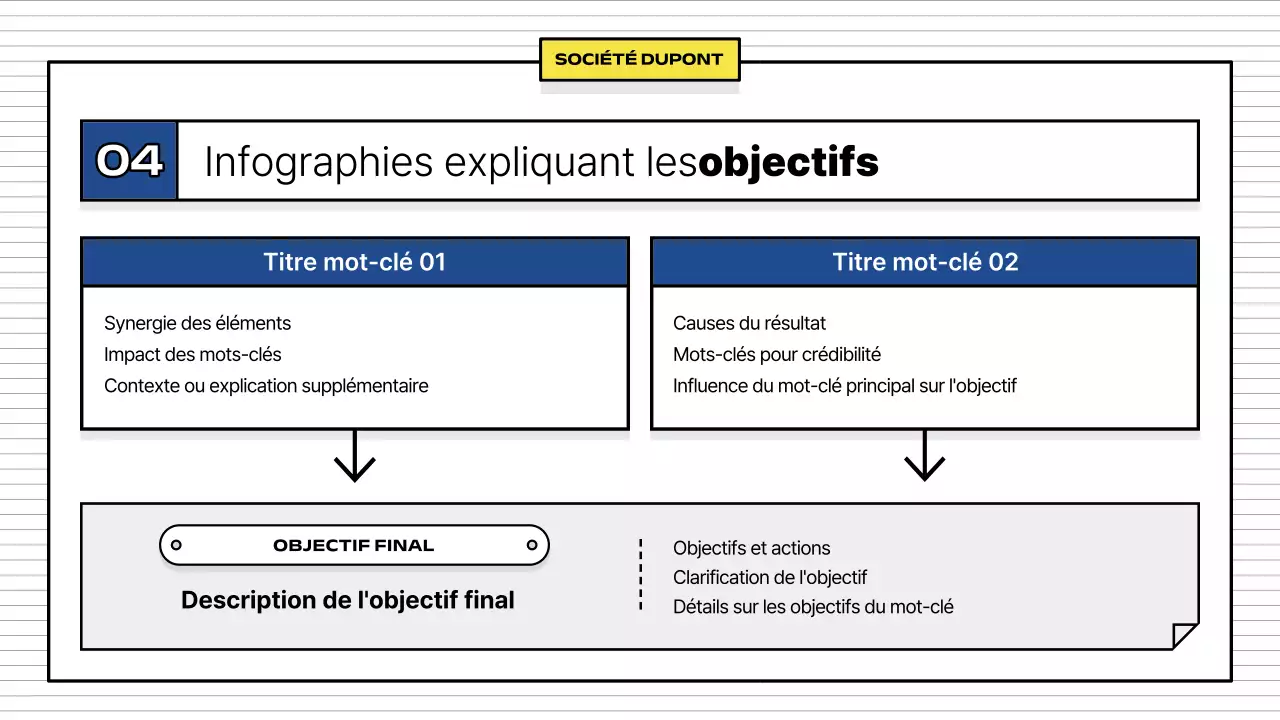 SOCIÉTÉ DUPONT

04 Infographies expliquant lesobjectifs

Titre mot-clé 01

Synergie des éléments
Impact des mots-clés
Contexte ou explication supplémentaire

Titre mot-clé 02

Causes du résultat
Mots-clés pour crédibilité
Influence du mot-clé principal sur l'objectif

OBJECTIF FINAL

Description de l'objectif final

Objectifs et actions
Clarification de l'objectif
Détails sur les objectifs du mot-clé